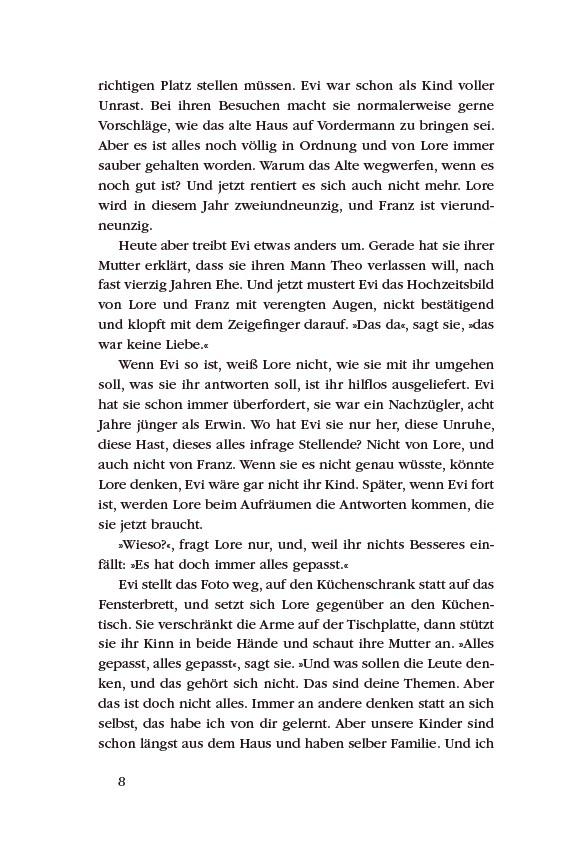 richtigen Platz stellen müssen. Evi war schon als Kind voller Unrast. Bei ihren Besuchen macht sie normalerweise gerne Vorschläge, wie das alte Haus auf Vordermann zu bringen sei. Aber es ist alles noch völlig in Ordnung und von Lore immer sauber gehalten worden. Warum das Alte wegwerfen, wenn es noch gut ist? Und jetzt rentiert es sich auch nicht mehr. Lore wird in diesem Jahr zweiundneunzig, und Franz ist vierundneunzig.

Heute aber treibt Evi etwas anders um. Gerade hat sie ihrer Mutter erklärt, dass sie ihren Mann Theo verlassen will, nach fast vierzig Jahren Ehe. Und jetzt mustert Evi das Hochzeitsbild von Lore und Franz mit verengten Augen, nickt bestätigend und klopft mit dem Zeigefinger darauf. »Das da«, sagt sie, »das war keine Liebe.«

Wenn Evi so ist, weiß Lore nicht, wie sie mit ihr umgehen soll, was sie ihr antworten soll, ist ihr hilflos ausgeliefert. Evi hat sie schon immer überfordert, sie war ein Nachzügler, acht Jahre jünger als Erwin. Wo hat Evi sie nur her, diese Unruhe, diese Hast, dieses alles infrage Stellende? Nicht von Lore, und auch nicht von Franz. Wenn sie es nicht genau wüsste, könnte Lore denken, Evi wäre gar nicht ihr Kind. Später, wenn Evi fort ist, werden Lore beim Aufräumen die Antworten kommen, die sie jetzt braucht.

»Wieso?«, fragt Lore nur, und, weil ihr nichts Besseres einfällt: »Es hat doch immer alles gepasst.«

Evi stellt das Foto weg, auf den Küchenschrank statt auf das Fensterbrett, und setzt sich Lore gegenüber an den Küchentisch. Sie verschränkt die Arme auf der Tischplatte, dann stützt sie ihr Kinn in beide Hände und schaut ihre Mutter an. »Alles gepasst, alles gepasst«, sagt sie. »Und was sollen die Leute denken, und das gehört sich nicht. Das sind deine Themen. Aber das ist doch nicht alles. Immer an andere denken statt an sich selbst, das habe ich von dir gelernt. Aber unsere Kinder sind schon längst aus dem Haus und haben selber Familie. Und ich

8